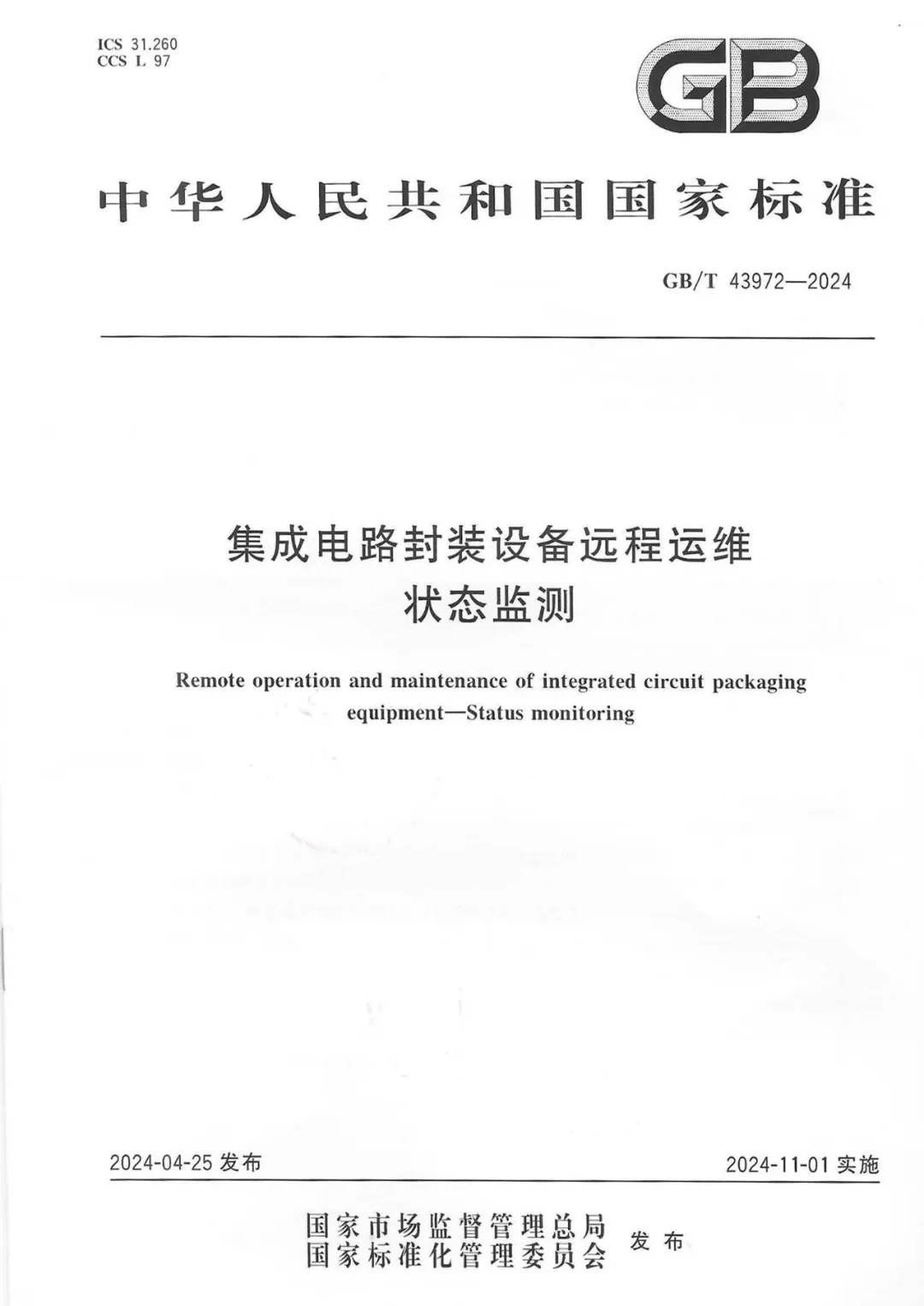 ICS 31.260
CCS L 97

GB

中华人民共和国国家标准

GB/T 43972—2024

集成电路封装设备远程运维
状态监测

Remote operation and maintenance of integrated circuit packaging equipment—Status monitoring

2024-04-25 发布

2024-11-01 实施

国家市场监督管理总局
国家标准化管理委员会
发布